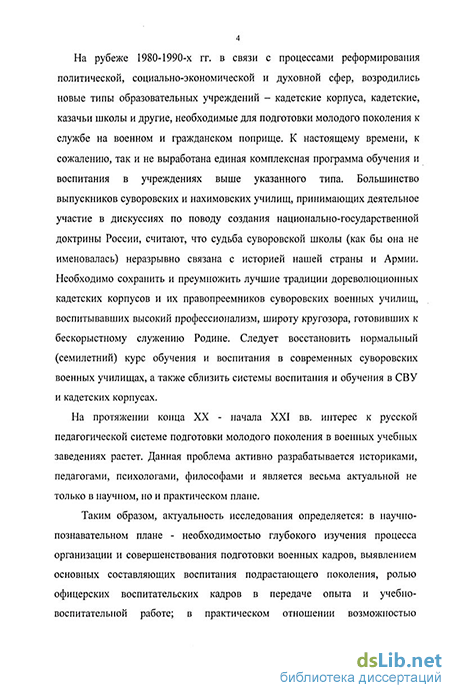 4

На рубеже 1980-1990-х гг. в связи с процессами реформирования политической, социально-экономической и духовной сфер, возродились новые типы образовательных учреждений – кадетские корпуса, кадетские, казачьи школы и другие, необходимые для подготовки молодого поколения к службе на военном и гражданском поприще. К настоящему времени, к сожалению, так и не выработана единая комплексная программа обучения и воспитания в учреждениях выше указанного типа. Большинство выпускников суворовских и нахимовских училищ, принимающих деятельное участие в дискуссиях по поводу создания национально-государственной доктрины России, считают, что судьба суворовской школы (как бы она не именовалась) неразрывно связана с историей нашей страны и Армии. Необходимо сохранить и преумножить лучшие традиции дореволюционных кадетских корпусов и их правопреемников суворовских военных училищ, воспитывавших высокий профессионализм, широту кругозора, готовивших к бескорыстному служению Родине. Следует восстановить нормальный (семилетний) курс обучения и воспитания в современных суворовских военных училищах, а также сблизить системы воспитания и обучения в СВУ и кадетских корпусах.

На протяжении конца XX - начала XXI вв. интерес к русской педагогической системе подготовки молодого поколения в военных учебных заведениях растет. Данная проблема активно разрабатывается историками, педагогами, психологами, философами и является весьма актуальной не только в научном, но и практическом плане.

Таким образом, актуальность исследования определяется: в научно-познавательном плане - необходимостью глубокого изучения процесса организации и совершенствования подготовки военных кадров, выявлением основных составляющих воспитания подрастающего поколения, ролью офицерских воспитательских кадров в передаче опыта и учебно-воспитательной работе; в практическом отношении возможностью

dsLib.net
библиотека диссертаций